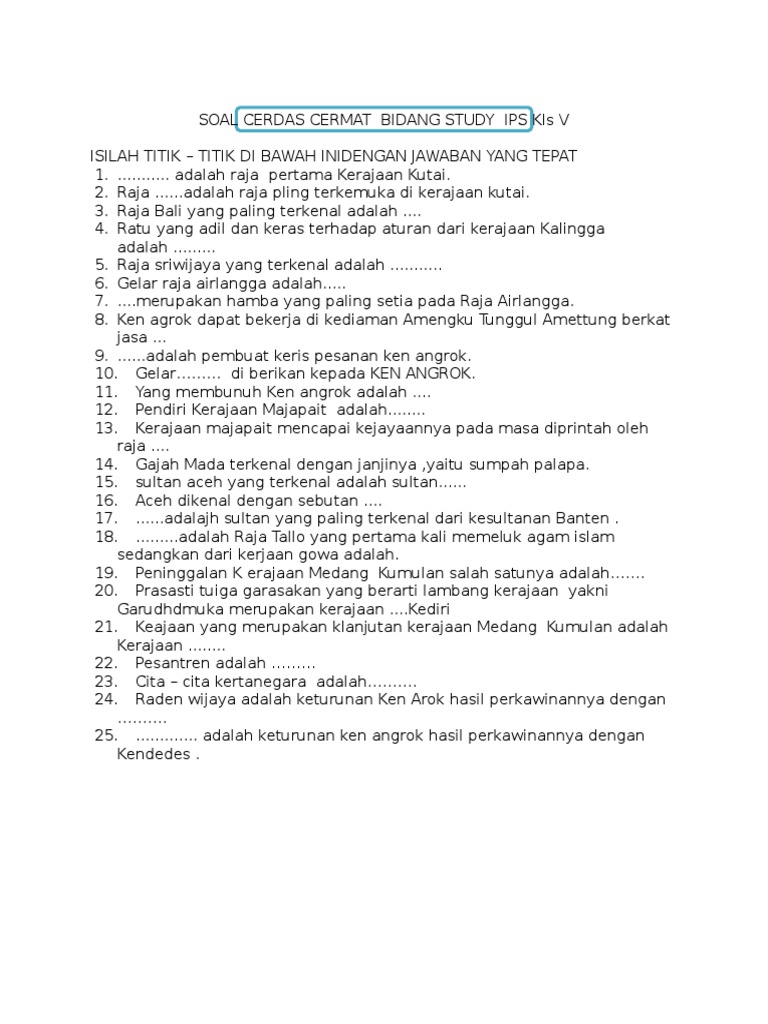 SOAL CERDAS CERMAT BIDANG STUDY IPS Kls V

ISILAH TITIK – TITIK DI BAWAH INIDENGAN JAWABAN YANG TEPAT
1. ........... adalah raja pertama Kerajaan Kutai.
2. Raja ......adalah raja pling terkemuka di kerajaan kutai.
3. Raja Bali yang paling terkenal adalah ....
4. Ratu yang adil dan keras terhadap aturan dari kerajaan Kalingga adalah .........
5. Raja sriwijaya yang terkenal adalah ...........
6. Gelar raja airlangga adalah.....
7. ....merupakan hamba yang paling setia pada Raja Airlangga.
8. Ken agrok dapat bekerja di kediaman Amengku Tunggul Amettung berkat jasa ...
9. ......adalah pembuat keris pesanan ken angrok.
10. Gelar......... di berikan kepada KEN ANGROK.
11. Yang membunuh Ken angrok adalah ....
12. Pendiri Kerajaan Majapait adalah........
13. Kerajaan majapait mencapai kejayaannya pada masa diprintah oleh raja ....
14. Gajah Mada terkenal dengan janjinya ,yaitu sumpah palapa.
15. sultan aceh yang terkenal adalah sultan......
16. Aceh dikenal dengan sebutan ....
17. ......adalajh sultan yang paling terkenal dari kesultanan Banten .
18. .........adalah Raja Tallo yang pertama kali memeluk agam islam sedangkan dari kerjaan gowa adalah.
19. Peninggalan K erajaan Medang Kumulan salah satunya adalah.......
20. Prasasti tuiga garasakan yang berarti lambang kerajaan yakni Garudhdmuka merupakan kerajaan ....Kediri
21. Keajaan yang merupakan klanjutan kerajaan Medang Kumulan adalah Kerajaan ........
22. Pesantren adalah .........
23. Cita – cita kertanegara adalah..........
24. Raden wijaya adalah keturunan Ken Arok hasil perkawinannya dengan ..........
25. ............. adalah keturunan ken angrok hasil perkawinannya dengan Kendedes .